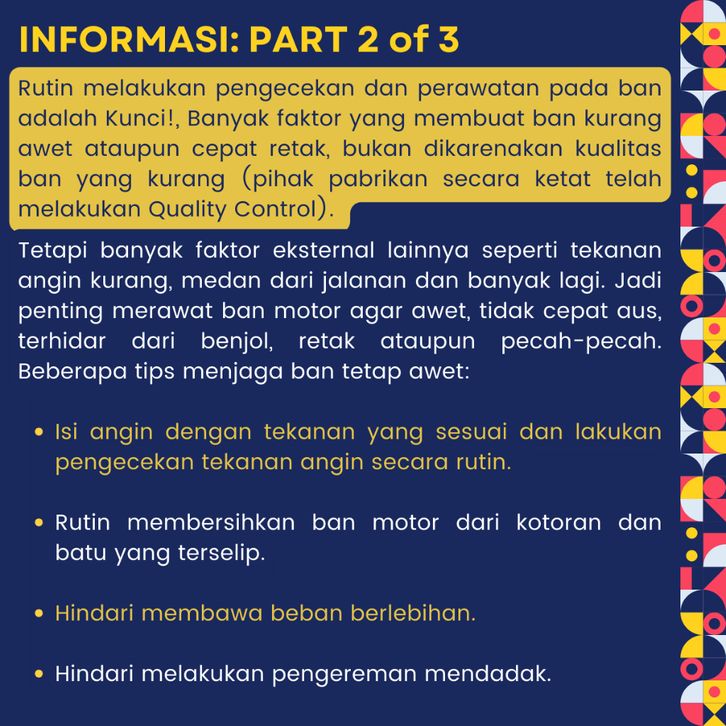 INFORMASI: PART 2 of 3

Rutin melakukan pengecekan dan perawatan pada ban adalah Kunci!, Banyak faktor yang membuat ban kurang awet ataupun cepat retak, bukan dikarenakan kualitas ban yang kurang (pihak pabrikan secara ketat telah melakukan Quality Control).

Tetapi banyak faktor eksternal lainnya seperti tekanan angin kurang, medan dari jalanan dan banyak lagi. Jadi penting merawat ban motor agar awet, tidak cepat aus, terhidar dari benjol, retak ataupun pecah-pecah. Beberapa tips menjaga ban tetap awet:

• Isi angin dengan tekanan yang sesuai dan lakukan pengecekan tekanan angin secara rutin.

• Rutin membersihkan ban motor dari kotoran dan batu yang terselip.

• Hindari membawa beban berlebihan.

• Hindari melakukan pengereman mendadak.